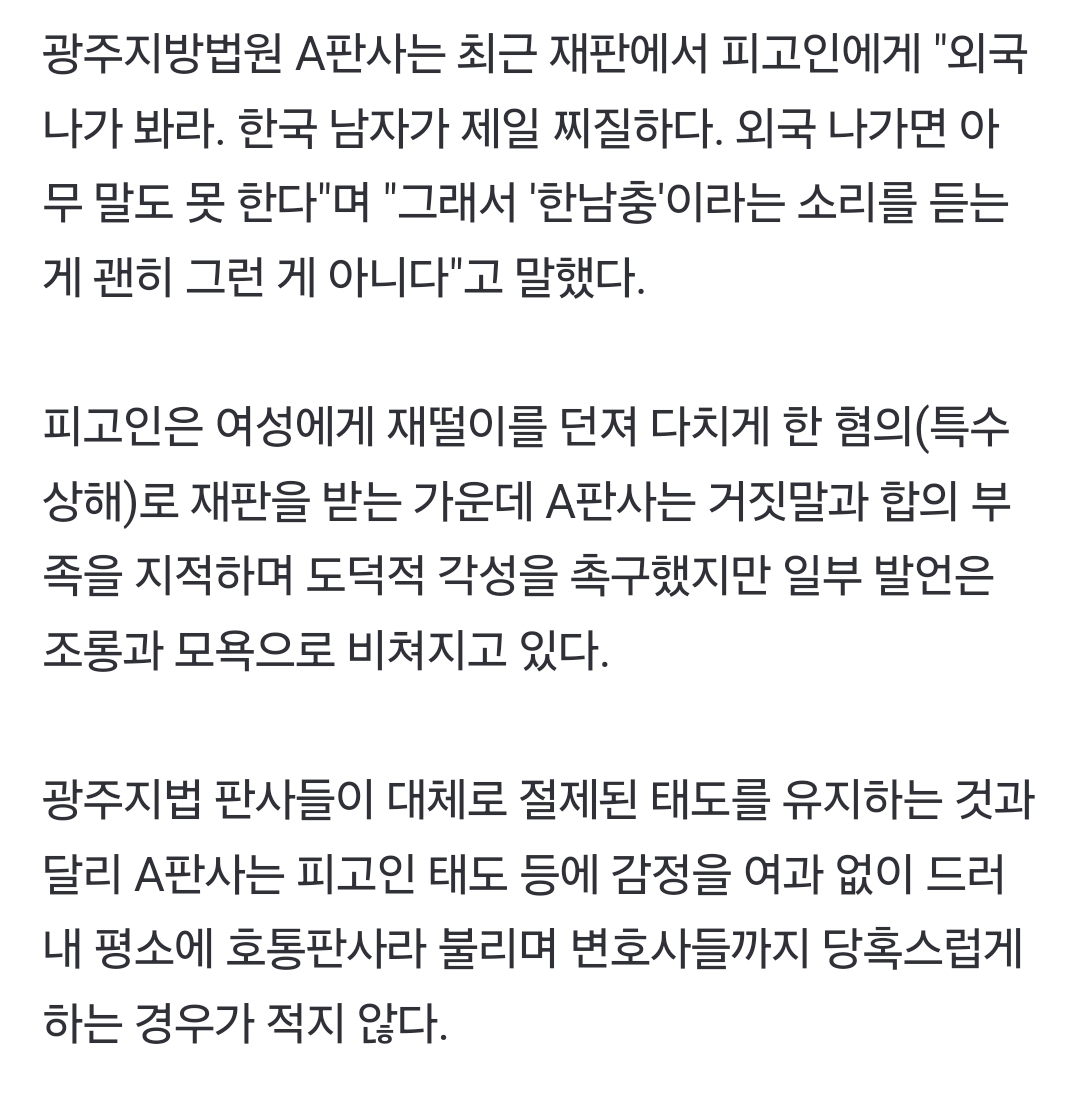 광주지방법원 A판사는 최근 재판에서 피고인에게 "외국 나가 봐라. 한국 남자가 제일 찌질하다. 외국 나가면 아무 말도 못 한다"며 "그래서 '한남충'이라는 소리를 듣는 게 괜히 그런 게 아니다"고 말했다.

피고인은 여성에게 재떨이를 던져 다치게 한 혐의(특수상해)로 재판을 받는 가운데 A판사는 거짓말과 합의 부족을 지적하며 도덕적 각성을 촉구했지만 일부 발언은 조롱과 모욕으로 비쳐지고 있다.

광주지법 판사들이 대체로 절제된 태도를 유지하는 것과 달리 A판사는 피고인 태도 등에 감정을 여과 없이 드러내 평소에 호통판사라 불리며 변호사들까지 당혹스럽게 하는 경우가 적지 않다.